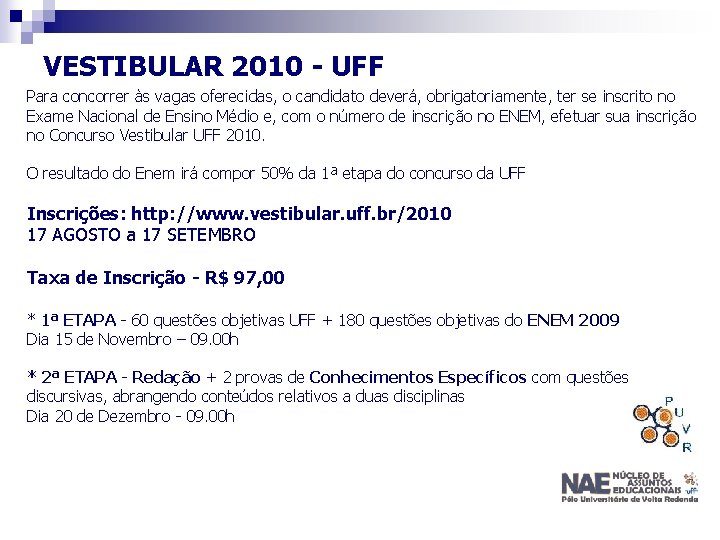 VESTIBULAR 2010 - UFF

Para concorrer às vagas oferecidas, o candidato deverá, obrigatoriamente, ter se inscrito no Exame Nacional de Ensino Médio e, com o número de inscrição no ENEM, efetuar sua inscrição no Concurso Vestibular UFF 2010.

O resultado do Enem irá compor 50% da 1ª etapa do concurso da UFF

Inscrições: http://www.vestibular.uff.br/2010
17 AGOSTO a 17 SETEMBRO

Taxa de Inscrição - R$ 97,00

* 1ª ETAPA - 60 questões objetivas UFF + 180 questões objetivas do ENEM 2009
Dia 15 de Novembro – 09.00h

* 2ª ETAPA - Redação + 2 provas de Conhecimentos Específicos com questões discursivas, abrangendo conteúdos relativos a duas disciplinas
Dia 20 de Dezembro - 09.00h

P
U
V
R

NAE NÚCLEO DE ASSUNTOS EDUCACIONAIS
Pólo Universitário de Volta Redonda